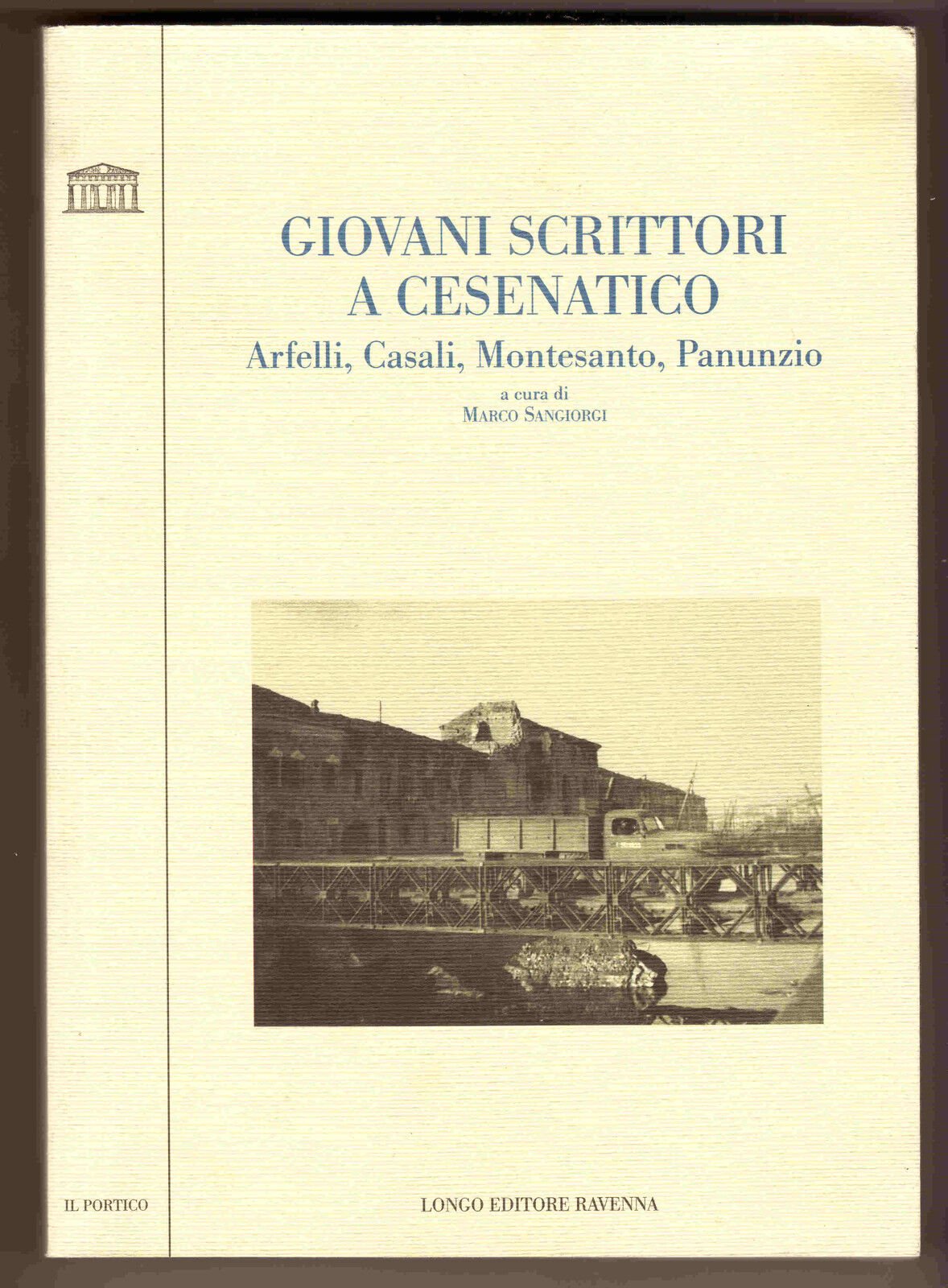 GIOVANI SCRITTORI A CESENATICO

Arfelli, Casali, Montesanto, Panunzio

a cura di
MARCO SANGIORGI

IL PORTICO

LONGO EDITORE RAVENNA